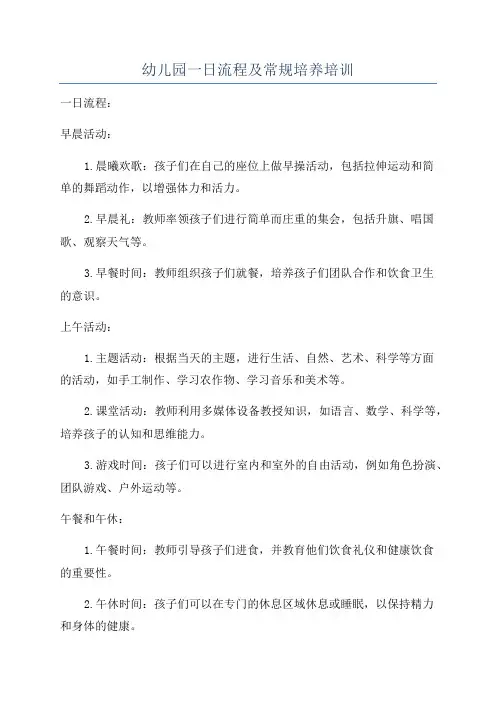 幼儿园一日流程及常规培养培训

一日流程：

早晨活动：

1.晨曦欢歌：孩子们在自己的座位上做早操活动，包括拉伸运动和简单的舞蹈动作，以增强体力和活力。

2.早晨礼：教师率领孩子们进行简单而庄重的集会，包括升旗、唱国歌、观察天气等。

3.早餐时间：教师组织孩子们就餐，培养孩子们团队合作和饮食卫生的意识。

上午活动：

1.主题活动：根据当天的主题，进行生活、自然、艺术、科学等方面的活动，如手工制作、学习农作物、学习音乐和美术等。

2.课堂活动：教师利用多媒体设备教授知识，如语言、数学、科学等，培养孩子的认知和思维能力。

3.游戏时间：孩子们可以进行室内和室外的自由活动，例如角色扮演、团队游戏、户外运动等。

午餐和午休：

1.午餐时间：教师引导孩子们进食，并教育他们饮食礼仪和健康饮食的重要性。

2.午休时间：孩子们可以在专门的休息区域休息或睡眠，以保持精力和身体的健康。